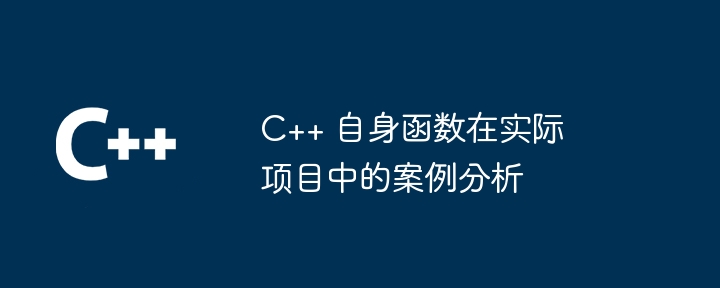 C++

C++ 自身函数在实际项目中的案例分析